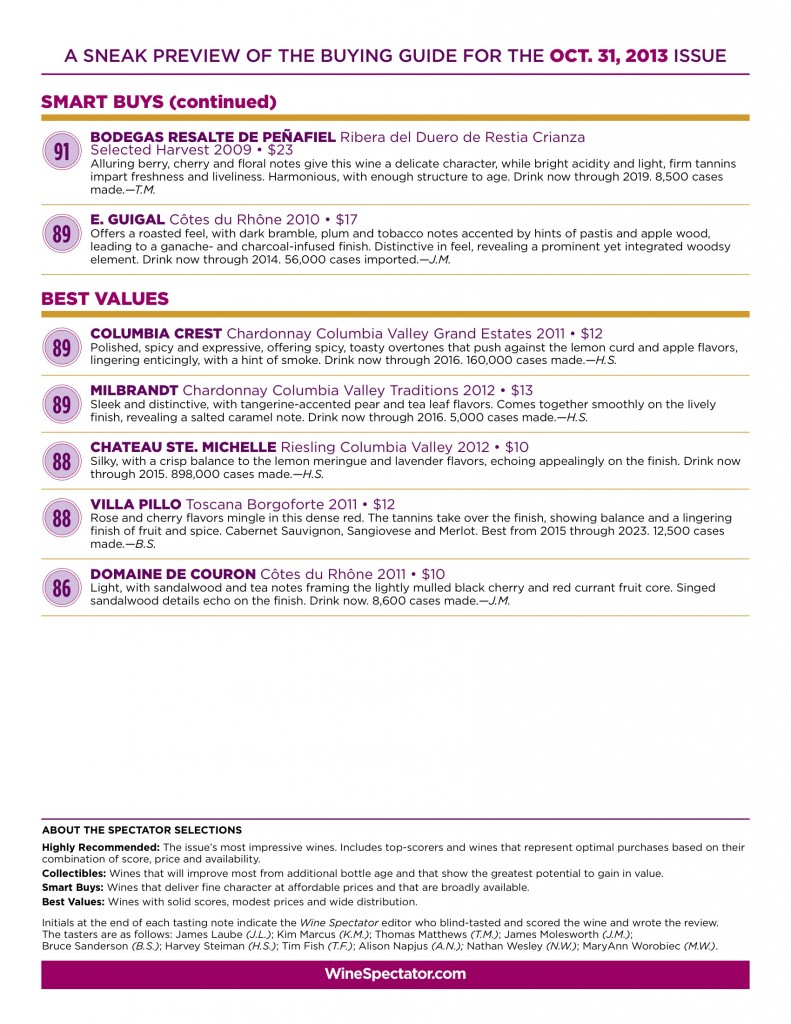 A SNEAK PREVIEW OF THE BUYING GUIDE FOR THE OCT. 31, 2013 ISSUE

SMART BUYS (continued)

91

BODEGAS RESALTE DE PEÑAFIEL Ribera del Duero de Restia Crianza Selected Harvest 2009 • $23

Alluring berry, cherry and floral notes give this wine a delicate character, while bright acidity and light, firm tannins impart freshness and liveliness. Harmonious, with enough structure to age. Drink now through 2019. 8,500 cases made.—T.M.

89

E. GUIGAL Côtes du Rhône 2010 • $17

Offers a roasted feel, with dark bramble, plum and tobacco notes accented by hints of pastis and apple wood, leading to a ganache- and charcoal-infused finish. Distinctive in feel, revealing a prominent yet integrated woodsy element. Drink now through 2014. 56,000 cases imported.—J.M.

BEST VALUES

89

COLUMBIA CREST Chardonnay Columbia Valley Grand Estates 2011 • $12

Polished, spicy and expressive, offering spicy, toasty overtones that push against the lemon curd and apple flavors, lingering enticingly, with a hint of smoke. Drink now through 2016. 160,000 cases made.—H.S.

89

MILBRANDT Chardonnay Columbia Valley Traditions 2012 • $13

Sleek and distinctive, with tangerine-accented pear and tea leaf flavors. Comes together smoothly on the lively finish, revealing a salted caramel note. Drink now through 2016. 5,000 cases made.—H.S.

88

CHATEAU STE. MICHELLE Riesling Columbia Valley 2012 • $10

Silky, with a crisp balance to the lemon meringue and lavender flavors, echoing appealingly on the finish. Drink now through 2015. 898,000 cases made.—H.S.

88

VILLA PILLO Toscana Borgoforte 2011 • $12

Rose and cherry flavors mingle in this dense red. The tannins take over the finish, showing balance and a lingering finish of fruit and spice. Cabernet Sauvignon, Sangiovese and Merlot. Best from 2015 through 2023. 12,500 cases made.—B.S.

86

DOMAINE DE COURON Côtes du Rhône 2011 • $10

Light, with sandalwood and tea notes framing the lightly mulled black cherry and red currant fruit core. Singed sandalwood details echo on the finish. Drink now. 8,600 cases made.—J.M.

ABOUT THE SPECTATOR SELECTIONS

Highly Recommended: The issue's most impressive wines. Includes top-scorers and wines that represent optimal purchases based on their combination of score, price and availability.

Collectibles: Wines that will improve most from additional bottle age and that show the greatest potential to gain in value.

Smart Buys: Wines that deliver fine character at affordable prices and that are broadly available.

Best Values: Wines with solid scores, modest prices and wide distribution.

Initials at the end of each tasting note indicate the Wine Spectator editor who blind-tasted and scored the wine and wrote the review. The tasters are as follows: James Laube (J.L.); Kim Marcus (K.M.); Thomas Matthews (T.M.); James Molesworth (J.M.); Bruce Sanderson (B.S.); Harvey Steiman (H.S.); Tim Fish (T.F.); Alison Napjus (A.N.); Nathan Wesley (N.W.); MaryAnn Worobiec (M.W.).

WineSpectator.com